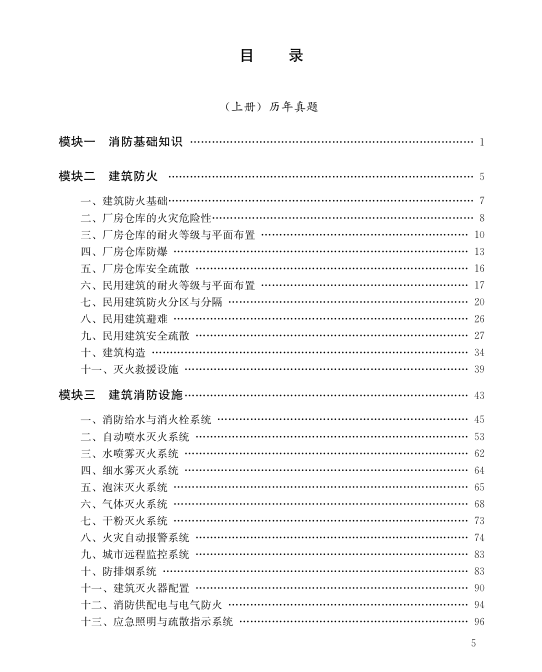 目　录

（上册）历年真题

模块一　消防基础知识 …… 1

模块二　建筑防火 …… 5

一、建筑防火基础 …… 7
二、厂房仓库的火灾危险性 …… 8
三、厂房仓库的耐火等级与平面布置 …… 10
四、厂房仓库防爆 …… 13
五、厂房仓库安全疏散 …… 16
六、民用建筑的耐火等级与平面布置 …… 17
七、民用建筑防火分区与分隔 …… 20
八、民用建筑避难 …… 26
九、民用建筑安全疏散 …… 27
十、建筑构造 …… 34
十一、灭火救援设施 …… 39

模块三　建筑消防设施 …… 43

一、消防给水与消火栓系统 …… 45
二、自动喷水灭火系统 …… 53
三、水喷雾灭火系统 …… 62
四、细水雾灭火系统 …… 64
五、泡沫灭火系统 …… 65
六、气体灭火系统 …… 68
七、干粉灭火系统 …… 73
八、火灾自动报警系统 …… 74
九、城市远程监控系统 …… 83
十、防排烟系统 …… 83
十一、建筑灭火器配置 …… 90
十二、消防供配电与电气防火 …… 94
十三、应急照明与疏散指示系统 …… 96

5